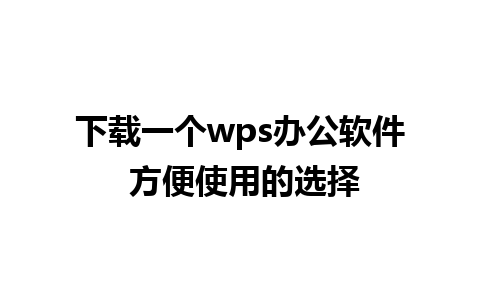 下载一个wps办公软件
方便使用的选择